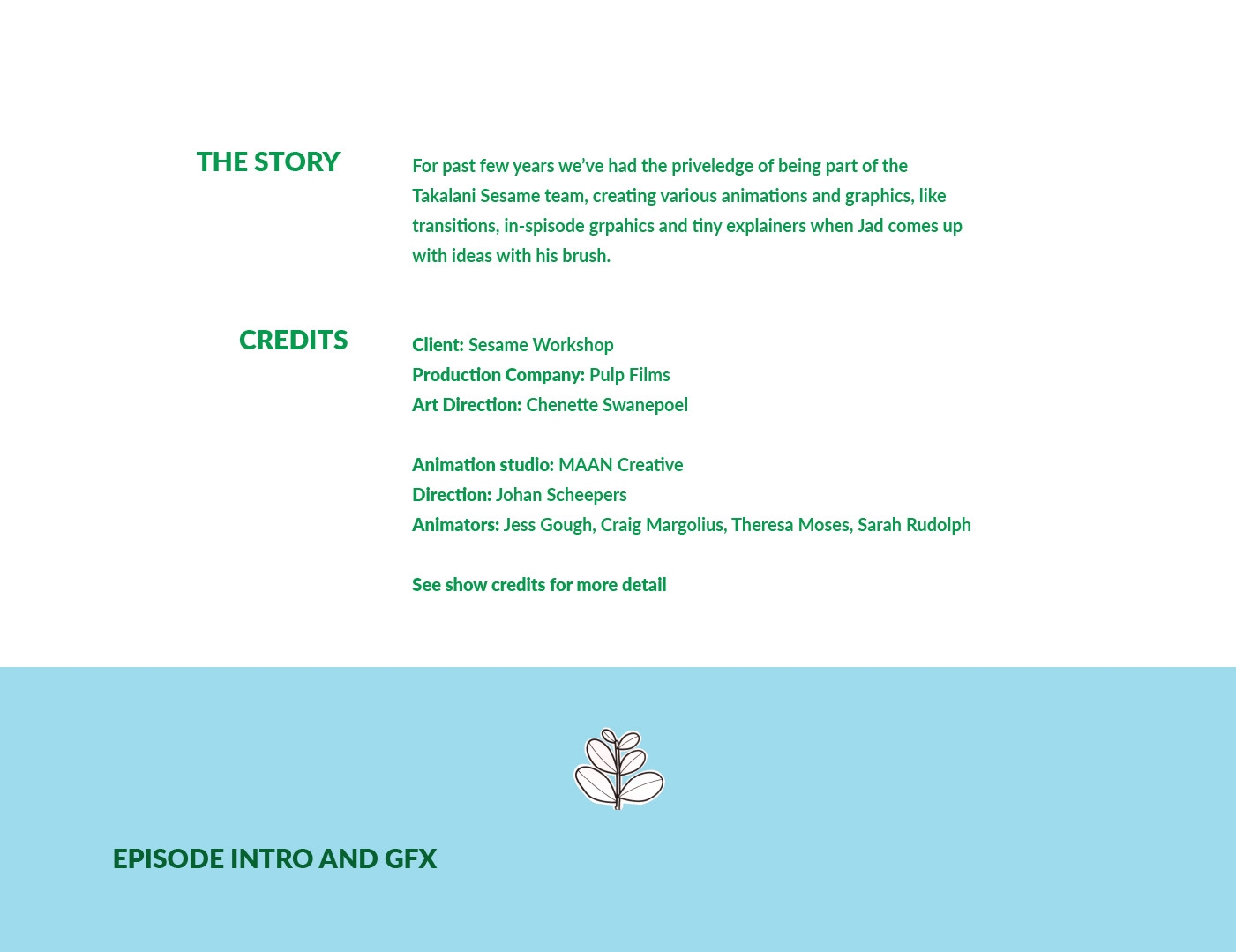 THE STORY

For past few years we've had the priveledge of being part of the Takalani Sesame team, creating various animations and graphics, like transitions, in-spisode grpahics and tiny explainers when Jad comes up with ideas with his brush.

CREDITS

Client: Sesame Workshop
Production Company: Pulp Films
Art Direction: Chenette Swanepoel

Animation studio: MAAN Creative
Direction: Johan Scheepers
Animators: Jess Gough, Craig Margolius, Theresa Moses, Sarah Rudolph

See show credits for more detail

EPISODE INTRO AND GFX